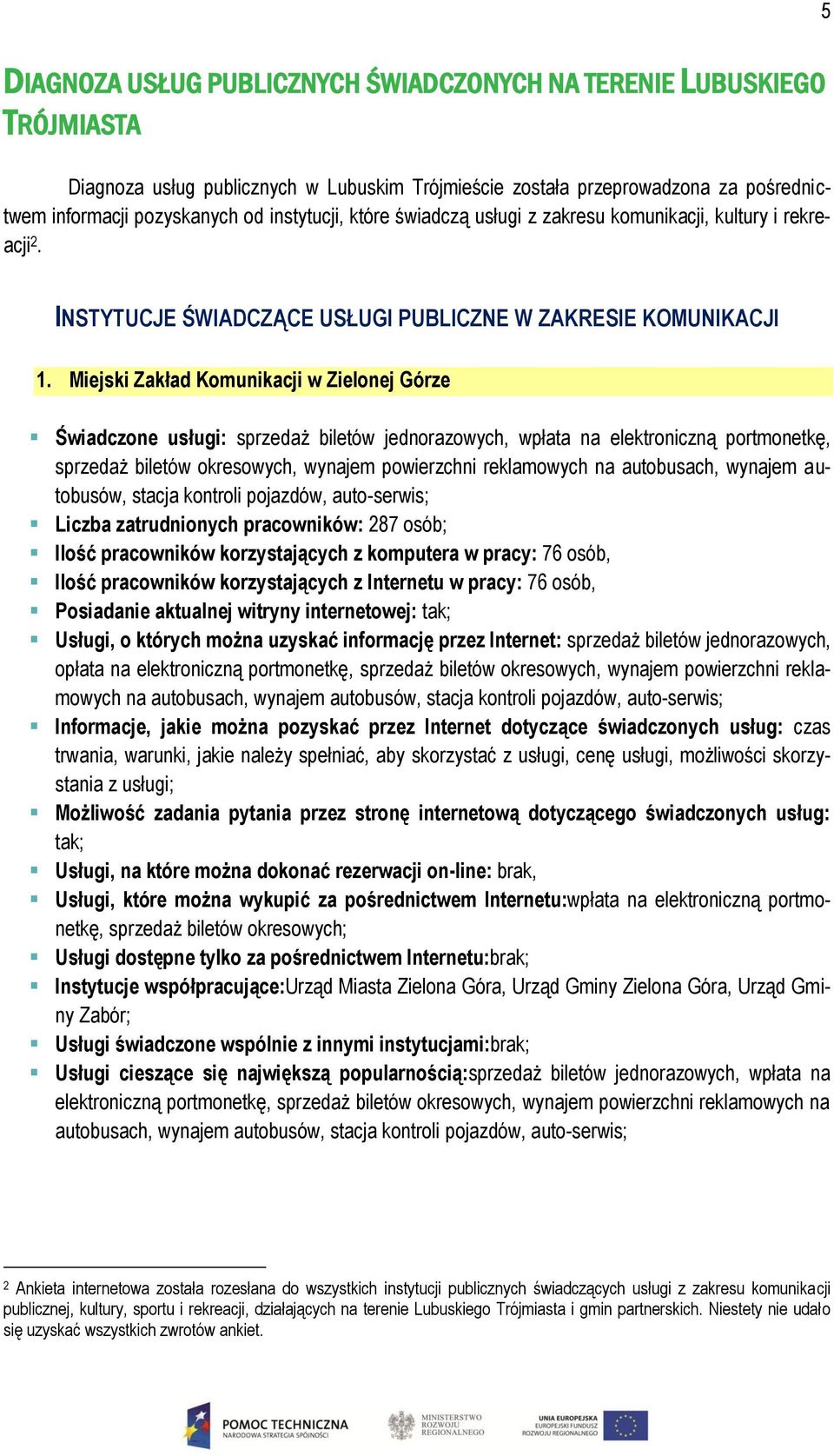 5

DIAGNOZA USŁUG PUBLICZNYCH ŚWIADCZONYCH NA TERENIE LUBUSKIEGO TRÓJMIASTA

Diagnoza usług publicznych w Lubuskim Trójmieście została przeprowadzona za pośrednictwem informacji pozyskanych od instytucji, które świadczą usługi z zakresu komunikacji, kultury i rekreacji$^2$.

INSTYTUCJE ŚWIADCZĄCE USŁUGI PUBLICZNE W ZAKRESIE KOMUNIKACJI

1. Miejski Zakład Komunikacji w Zielonej Górze

Świadczone usługi: sprzedaż biletów jednorazowych, wpłata na elektroniczną portmonetkę, sprzedaż biletów okresowych, wynajem powierzchni reklamowych na autobusach, wynajem autobusów, stacja kontroli pojazdów, auto-serwis;
Liczba zatrudnionych pracowników: 287 osób;
Ilość pracowników korzystających z komputera w pracy: 76 osób,
Ilość pracowników korzystających z Internetu w pracy: 76 osób,
Posiadanie aktualnej witryny internetowej: tak;
Usługi, o których można uzyskać informację przez Internet: sprzedaż biletów jednorazowych, opłata na elektroniczną portmonetkę, sprzedaż biletów okresowych, wynajem powierzchni reklamowych na autobusach, wynajem autobusów, stacja kontroli pojazdów, auto-serwis;
Informacje, jakie można pozyskać przez Internet dotyczące świadczonych usług: czas trwania, warunki, jakie należy spełniać, aby skorzystać z usługi, cenę usługi, możliwości skorzystania z usługi;
Możliwość zadania pytania przez stronę internetową dotyczącego świadczonych usług: tak;
Usługi, na które można dokonać rezerwacji on-line: brak,
Usługi, które można wykupić za pośrednictwem Internetu:wpłata na elektroniczną portmonetkę, sprzedaż biletów okresowych;
Usługi dostępne tylko za pośrednictwem Internetu:brak;
Instytucje współpracujące:Urząd Miasta Zielona Góra, Urząd Gminy Zielona Góra, Urząd Gminy Zabór;
Usługi świadczone wspólnie z innymi instytucjami:brak;
Usługi cieszące się największą popularnością:sprzedaż biletów jednorazowych, wpłata na elektroniczną portmonetkę, sprzedaż biletów okresowych, wynajem powierzchni reklamowych na autobusach, wynajem autobusów, stacja kontroli pojazdów, auto-serwis;

$^2$ Ankieta internetowa została rozesłana do wszystkich instytucji publicznych świadczących usługi z zakresu komunikacji publicznej, kultury, sportu i rekreacji, działających na terenie Lubuskiego Trójmiasta i gmin partnerskich. Niestety nie udało się uzyskać wszystkich zwrotów ankiet.

POMOC TECHNICZNA NARODOWA STRATEGIA SPÓJNOŚCI
MINISTERSTWO ROZWOJU REGIONALNEGO
UNIA EUROPEJSKA EUROPEJSKI FUNDUSZ ROZWOJU REGIONALNEGO